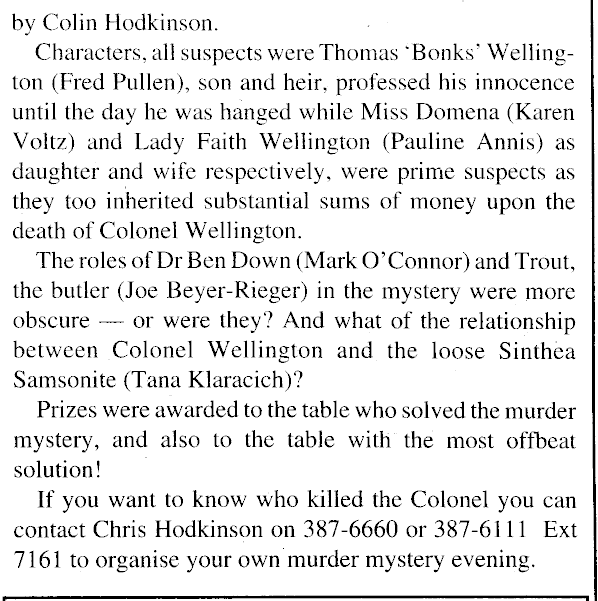 by Colin Hodkinson.

Characters, all suspects were Thomas 'Bonks' Wellington (Fred Pullen), son and heir, professed his innocence until the day he was hanged while Miss Domena (Karen Voltz) and Lady Faith Wellington (Pauline Annis) as daughter and wife respectively, were prime suspects as they too inherited substantial sums of money upon the death of Colonel Wellington.

The roles of Dr Ben Down (Mark O'Connor) and Trout, the butler (Joe Beyer-Rieger) in the mystery were more obscure — or were they? And what of the relationship between Colonel Wellington and the loose Sinthea Samsonite (Tana Klaracich)?

Prizes were awarded to the table who solved the murder mystery, and also to the table with the most offbeat solution!

If you want to know who killed the Colonel you can contact Chris Hodkinson on 387-6660 or 387-6111 Ext 7161 to organise your own murder mystery evening.